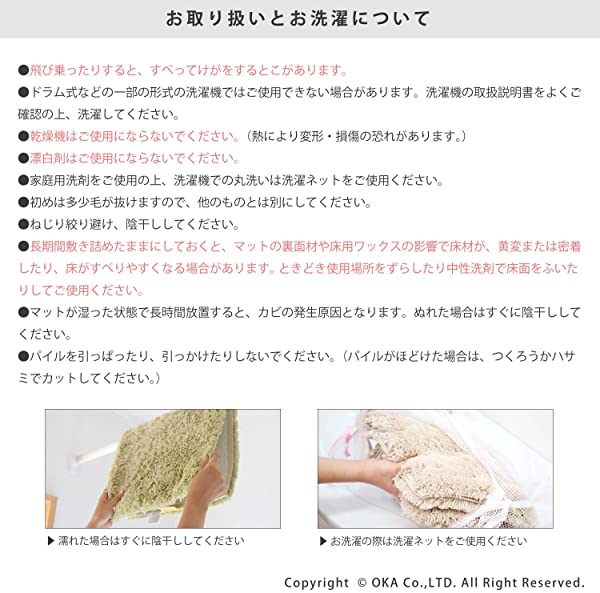 お取り扱いとお洗濯について

●飛び乗ったりすると、すべってけがをするとこがあります。
●ドラム式などの一部の形式の洗濯機ではご使用できない場合があります。洗濯機の取扱説明書をよくご確認の上、洗濯してください。
●乾燥機はご使用にならないでください。（熱により変形・損傷の恐れがあります。）
●漂白剤はご使用にならないでください。
●家庭用洗剤をご使用の上、洗濯機での丸洗いは洗濯ネットをご使用ください。
●初めは多少毛が抜けますので、他のものとは別にしてください。
●ねじり絞り避け、陰干ししてください。
●長期間敷き詰めたままにしておくと、マットの裏面材や床用ワックスの影響で床材が、黄変または密着したり、床がすべりやすくなる場合があります。ときどき使用場所をずらしたり中性洗剤で床面をふいたりしてご使用ください。
●マットが湿った状態で長時間放置すると、カビの発生原因となります。ぬれた場合はすぐに陰干ししてください。
●パイルを引っぱったり、引っかけたりしないでください。（パイルがほどけた場合は、つくろうかハサミでカットしてください。）

▶濡れた場合はすぐに陰干ししてください

▶お洗濯の際は洗濯ネットをご使用ください

Copyright © OKA Co.,LTD. All Right Reserved.